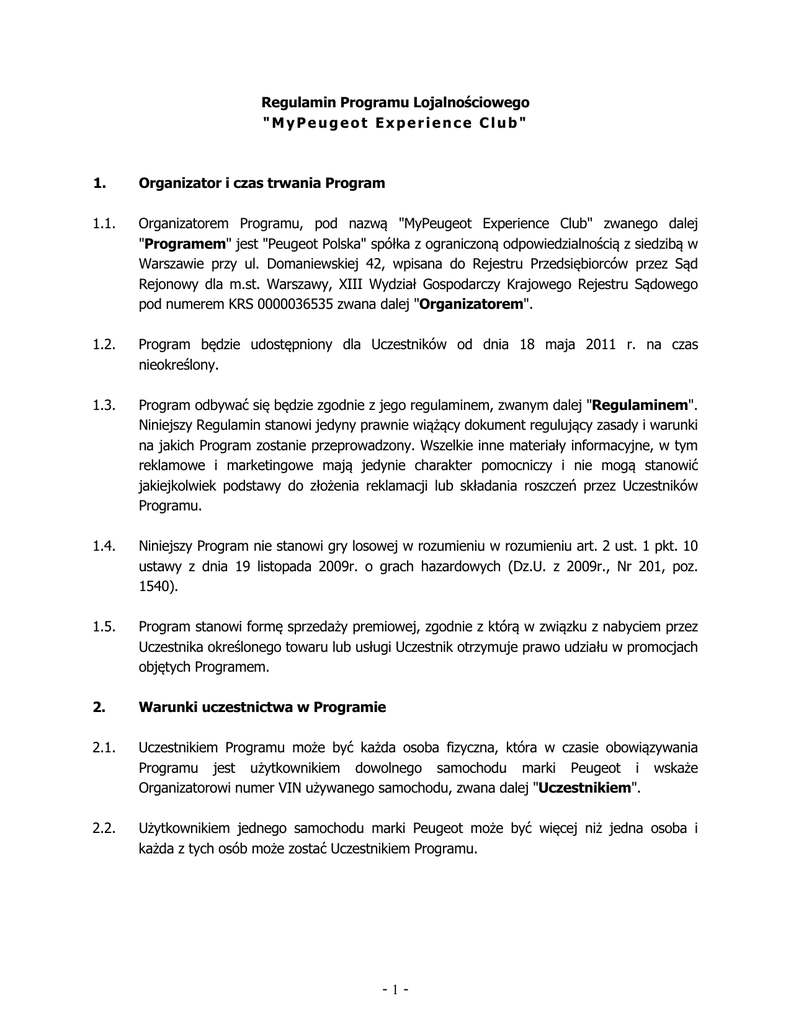 Regulamin Programu Lojalnościowego
"MyPeugeot Experience Club"

1. Organizator i czas trwania Program

1.1. Organizatorem Programu, pod nazwą "MyPeugeot Experience Club" zwanego dalej "Programem" jest "Peugeot Polska" spółka z ograniczoną odpowiedzialnością z siedzibą w Warszawie przy ul. Domaniewskiej 42, wpisana do Rejestru Przedsiębiorców przez Sąd Rejonowy dla m.st. Warszawy, XIII Wydział Gospodarczy Krajowego Rejestru Sądowego pod numerem KRS 0000036535 zwana dalej "Organizatorem".

1.2. Program będzie udostępniony dla Uczestników od dnia 18 maja 2011 r. na czas nieokreślony.

1.3. Program odbywać się będzie zgodnie z jego regulaminem, zwanym dalej "Regulaminem". Niniejszy Regulamin stanowi jedyny prawnie wiążący dokument regulujący zasady i warunki na jakich Program zostanie przeprowadzony. Wszelkie inne materiały informacyjne, w tym reklamowe i marketingowe mają jedynie charakter pomocniczy i nie mogą stanowić jakiejkolwiek podstawy do złożenia reklamacji lub składania roszczeń przez Uczestników Programu.

1.4. Niniejszy Program nie stanowi gry losowej w rozumieniu w rozumieniu art. 2 ust. 1 pkt. 10 ustawy z dnia 19 listopada 2009r. o grach hazardowych (Dz.U. z 2009r., Nr 201, poz. 1540).

1.5. Program stanowi formę sprzedaży premiowej, zgodnie z którą w związku z nabyciem przez Uczestnika określonego towaru lub usługi Uczestnik otrzymuje prawo udziału w promocjach objętych Programem.

2. Warunki uczestnictwa w Programie

2.1. Uczestnikiem Programu może być każda osoba fizyczna, która w czasie obowiązywania Programu jest użytkownikiem dowolnego samochodu marki Peugeot i wskaże Organizatorowi numer VIN używanego samochodu, zwana dalej "Uczestnikiem".

2.2. Użytkownikiem jednego samochodu marki Peugeot może być więcej niż jedna osoba i każda z tych osób może zostać Uczestnikiem Programu.

- 1 -